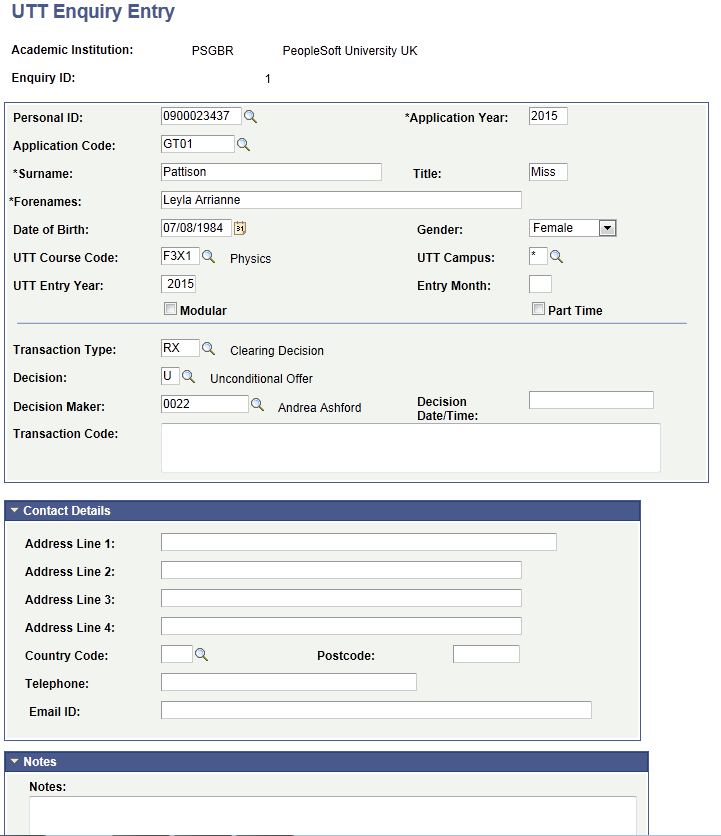 UTT Enquiry Entry

Academic Institution: PSGBR PeopleSoft University UK

Enquiry ID: 1

Personal ID: 0900023437

*Application Year: 2015

Application Code: GT01

*Surname: Pattison

Title: Miss

*Forenames: Leyla Arrianne

Date of Birth: 07/08/1984

Gender: Female

UTT Course Code: F3X1 Physics

UTT Campus: *

UTT Entry Year: 2015

Entry Month:

Modular

Part Time

Transaction Type: RX Clearing Decision

Decision: U Unconditional Offer

Decision Maker: 0022 Andrea Ashford

Decision Date/Time:

Transaction Code:

Contact Details

Address Line 1:

Address Line 2:

Address Line 3:

Address Line 4:

Country Code:

Postcode:

Telephone:

Email ID:

Notes

Notes: